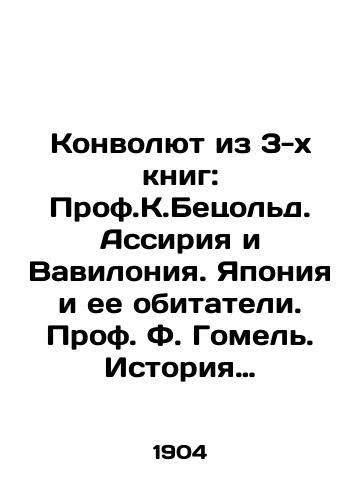 Конволют из 3-х книг: Проф.К.Бецольд. Ассирия и Вавилония. Япония и ее обитатели. Проф. Ф. Гомель. История…

1904